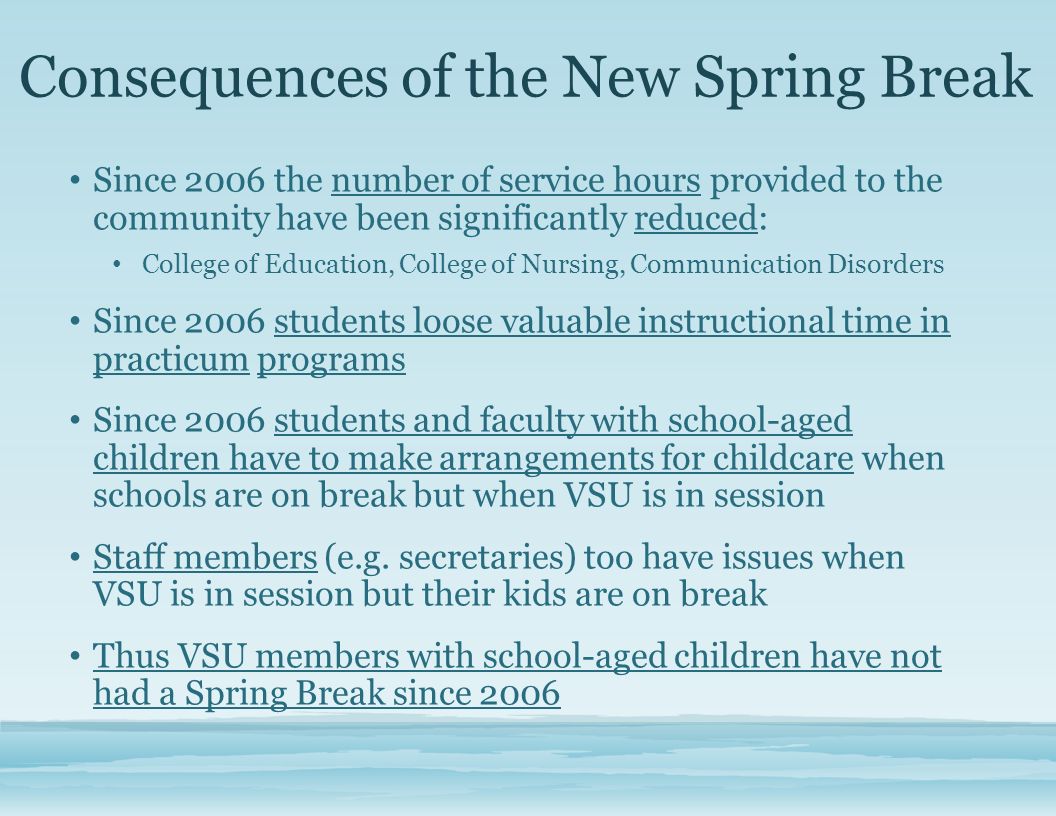 Consequences of the New Spring Break

• Since 2006 the number of service hours provided to the community have been significantly reduced:

• College of Education, College of Nursing, Communication Disorders

• Since 2006 students loose valuable instructional time in practicum programs

• Since 2006 students and faculty with school-aged children have to make arrangements for childcare when schools are on break but when VSU is in session

• Staff members (e.g. secretaries) too have issues when VSU is in session but their kids are on break

• Thus VSU members with school-aged children have not had a Spring Break since 2006